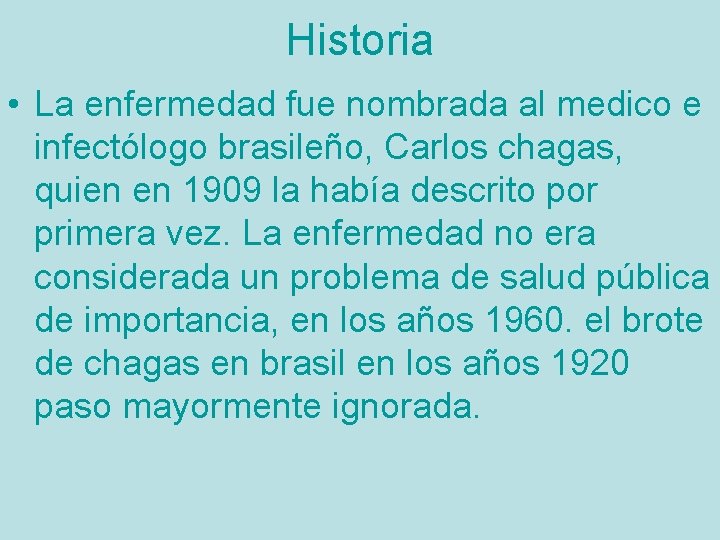 Historia

• La enfermedad fue nombrada al medico e infectólogo brasileño, Carlos chagas, quien en 1909 la había descrito por primera vez. La enfermedad no era considerada un problema de salud pública de importancia, en los años 1960. el brote de chagas en brasil en los años 1920 paso mayormente ignorada.